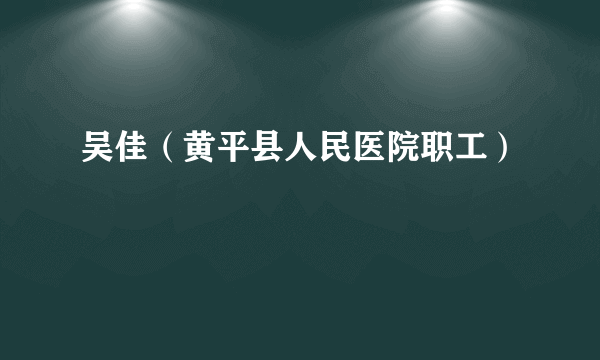 吴佳（黄平县人民医院职工）